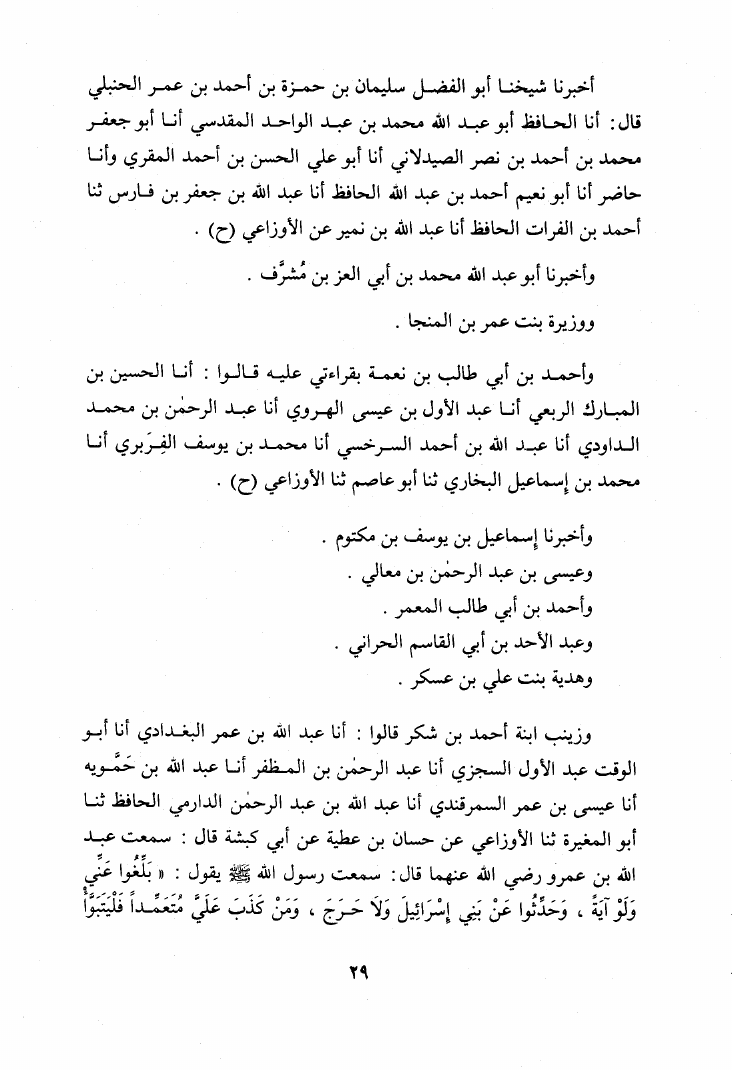 أخبرنا شيخنا أبو الفضل سليمان بن حمزة بن أحمد بن عمر الحنبلي قال: أنا الحافظ أبو عبد الله محمد بن عبد الواحد المقدسي أنا أبو جعفر محمد بن أحمد بن نصر الصيدلاني أنا أبو علي الحسن بن أحمد المقري وأنا حاضر أنا أبو نعيم أحمد بن عبد الله الحافظ أنا عبد الله بن جعفر بن فارس ثنا أحمد بن الفرات الحافظ أنا عبد الله بن نمير عن الأوزاعي (ح) .

وأخبرنا أبو عبد الله محمد بن أبي العز بن مُشرَّف .

ووزيرة بنت عمر بن المنجا .

وأحمد بن أبي طالب بن نعمة بقراءتي عليه قالوا : أنا الحسين بن المبارك الربعي أنا عبد الأول بن عيسى الهروي أنا عبد الرحمٰن بن محمد الداودي أنا عبد الله بن أحمد السرخسي أنا محمد بن يوسف الفِرَبري أنا محمد بن إسماعيل البخاري ثنا أبو عاصم ثنا الأوزاعي (ح) .

وأخبرنا إسماعيل بن يوسف بن مكتوم .
وعيسى بن عبد الرحمٰن بن معالي .
وأحمد بن أبي طالب المعمر .
وعبد الأحد بن أبي القاسم الحراني .
وهدية بنت علي بن عسكر .

وزينب ابنة أحمد بن شكر قالوا : أنا عبد الله بن عمر البغدادي أنا أبو الوقت عبد الأول السجزي أنا عبد الرحمٰن بن المظفر أنا عبد الله بن حَمُّويه أنا عيسى بن عمر السمرقندي أنا عبد الله بن عبد الرحمٰن الدارمي الحافظ ثنا أبو المغيرة ثنا الأوزاعي عن حسان بن عطية عن أبي كبشة قال : سمعت عبد الله بن عمرو رضي الله عنهما قال: سمعت رسول الله ﷺ يقول : « بَلِّغُوا عَنِّي وَلَوْ آيَةً ، وَحَدِّثُوا عَنْ بَنِي إِسْرَائِيلَ وَلاَ حَرَجَ ، وَمَنْ كَذَبَ عَلَيَّ مُتَعَمِّداً فَلْيَتَبَوَّأْ

٢٩